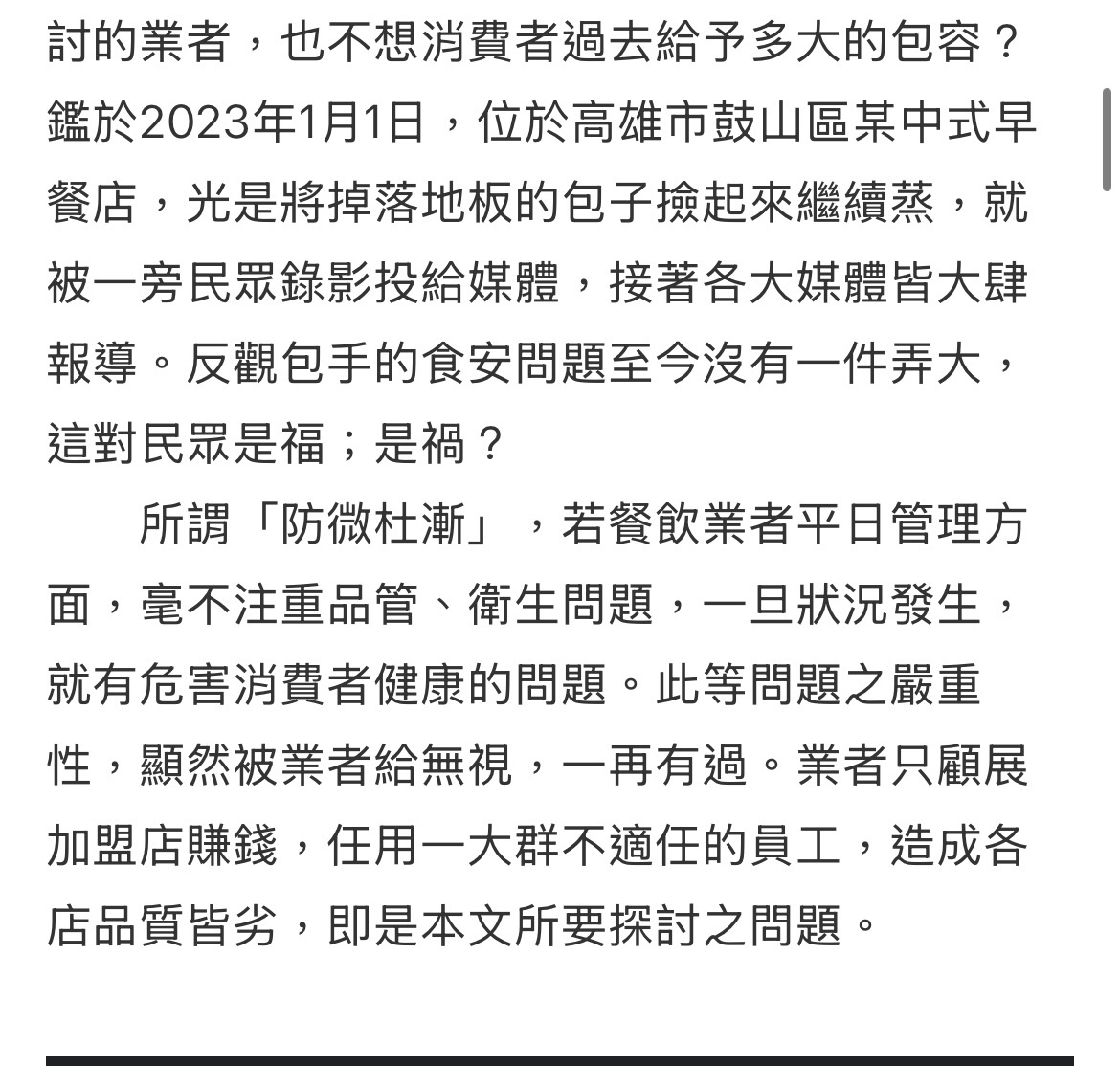 討的業者，也不想消費者過去給予多大的包容？鑑於2023年1月1日，位於高雄市鼓山區某中式早餐店，光是將掉落地板的包子撿起來繼續蒸，就被一旁民眾錄影投給媒體，接著各大媒體皆大肆報導。反觀包手的食安問題至今沒有一件弄大，這對民眾是福；是禍？

所謂「防微杜漸」，若餐飲業者平日管理方面，毫不注重品管、衛生問題，一旦狀況發生，就有危害消費者健康的問題。此等問題之嚴重性，顯然被業者給無視，一再有過。業者只顧展加盟店賺錢，任用一大群不適任的員工，造成各店品質皆劣，即是本文所要探討之問題。